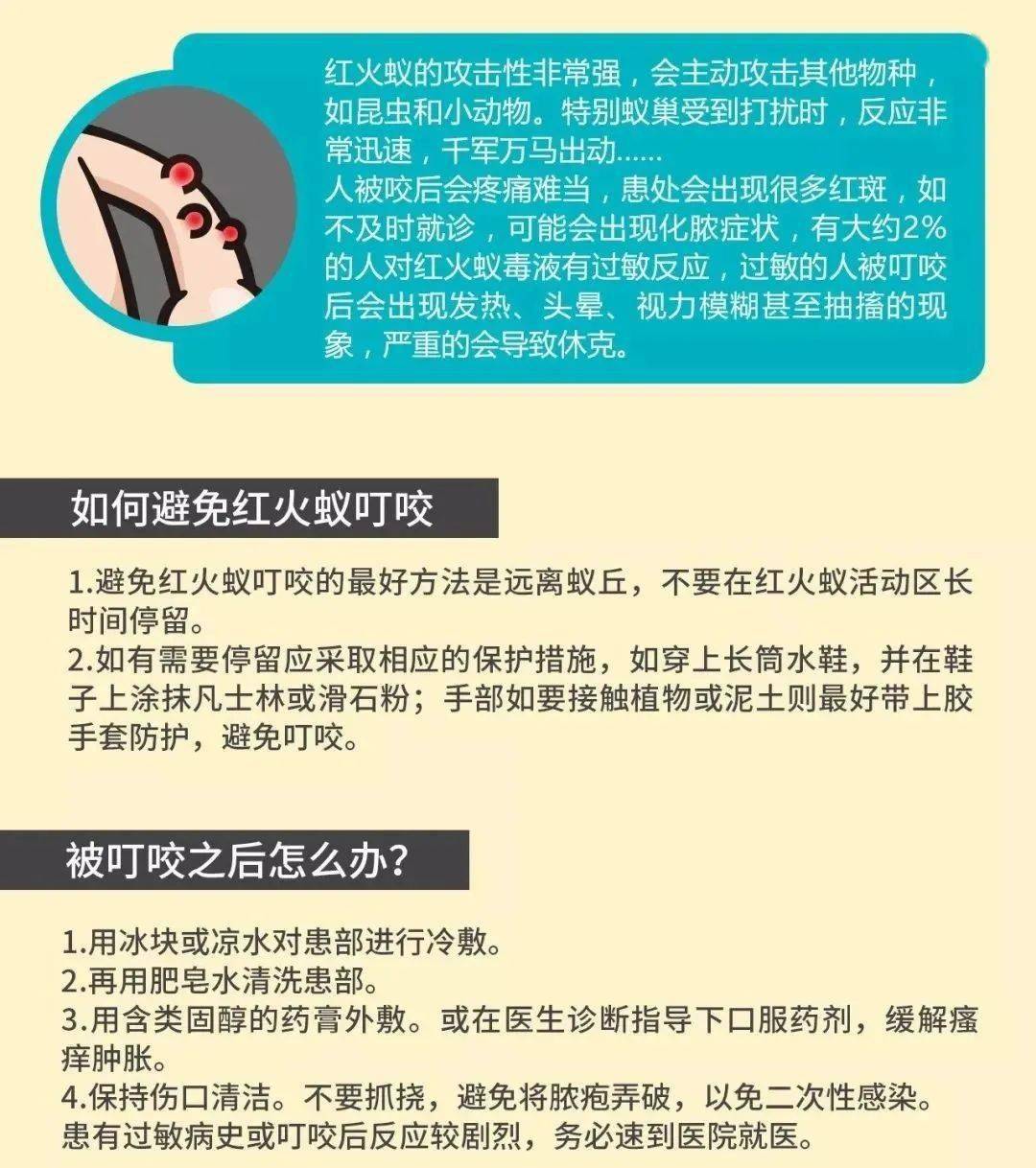 红火蚁的攻击性非常强，会主动攻击其他物种，如昆虫和小动物。特别蚁巢受到打扰时，反应非常迅速，千军万马出动......
人被咬后会疼痛难当，患处会出现很多红斑，如不及时就诊，可能会出现化脓症状，有大约2%的人对红火蚁毒液有过敏反应，过敏的人被叮咬后会出现发热、头晕、视力模糊甚至抽搐的现象，严重的会导致休克。

如何避免红火蚁叮咬

1.避免红火蚁叮咬的最好方法是远离蚁丘，不要在红火蚁活动区长时间停留。
2.如有需要停留应采取相应的保护措施，如穿上长筒水鞋，并在鞋子上涂抹凡士林或滑石粉；手部如要接触植物或泥土则最好带上胶手套防护，避免叮咬。

被叮咬之后怎么办?

1.用冰块或凉水对患部进行冷敷。
2.再用肥皂水清洗患部。
3.用含类固醇的药膏外敷。或在医生诊断指导下口服药剂，缓解瘙痒肿胀。
4.保持伤口清洁。不要抓挠，避免将脓疱弄破，以免二次性感染。
患有过敏病史或叮咬后反应较剧烈，务必速到医院就医。